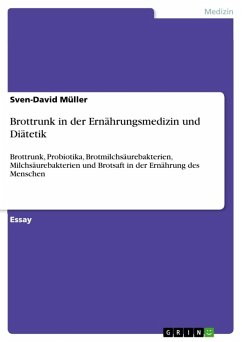 Medizin

Sven-David Müller

Brottrunk in der Ernährungsmedizin und Diätetik

Brottrunk, Probiotika, Brotmilchsäurebakterien, Milchsäurebakterien und Brotsaft in der Ernährung des Menschen

Essay

GRIN